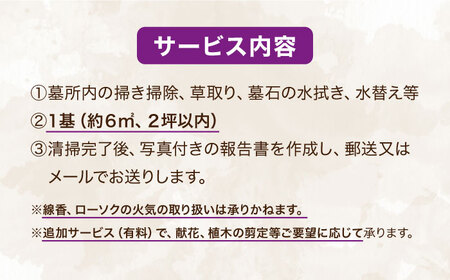 サービス内容

①墓所内の掃き掃除、草取り、墓石の水拭き、水替え等

②1基（約6㎡、2坪以内）

③清掃完了後、写真付きの報告書を作成し、郵送又はメールでお送りします。

※線香、ローソクの火気の取り扱いは承りかねます。

※追加サービス（有料）で、献花、植木の剪定等ご要望に応じて承ります。